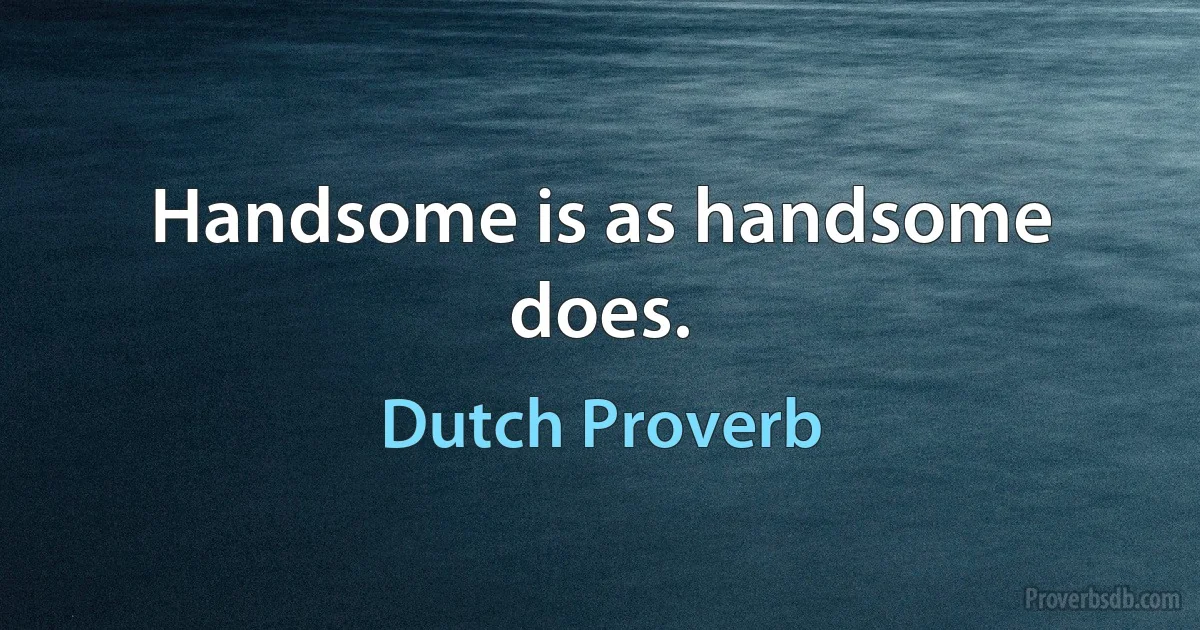 Handsome is as handsome does.

Dutch Proverb

Proverbsdb.com